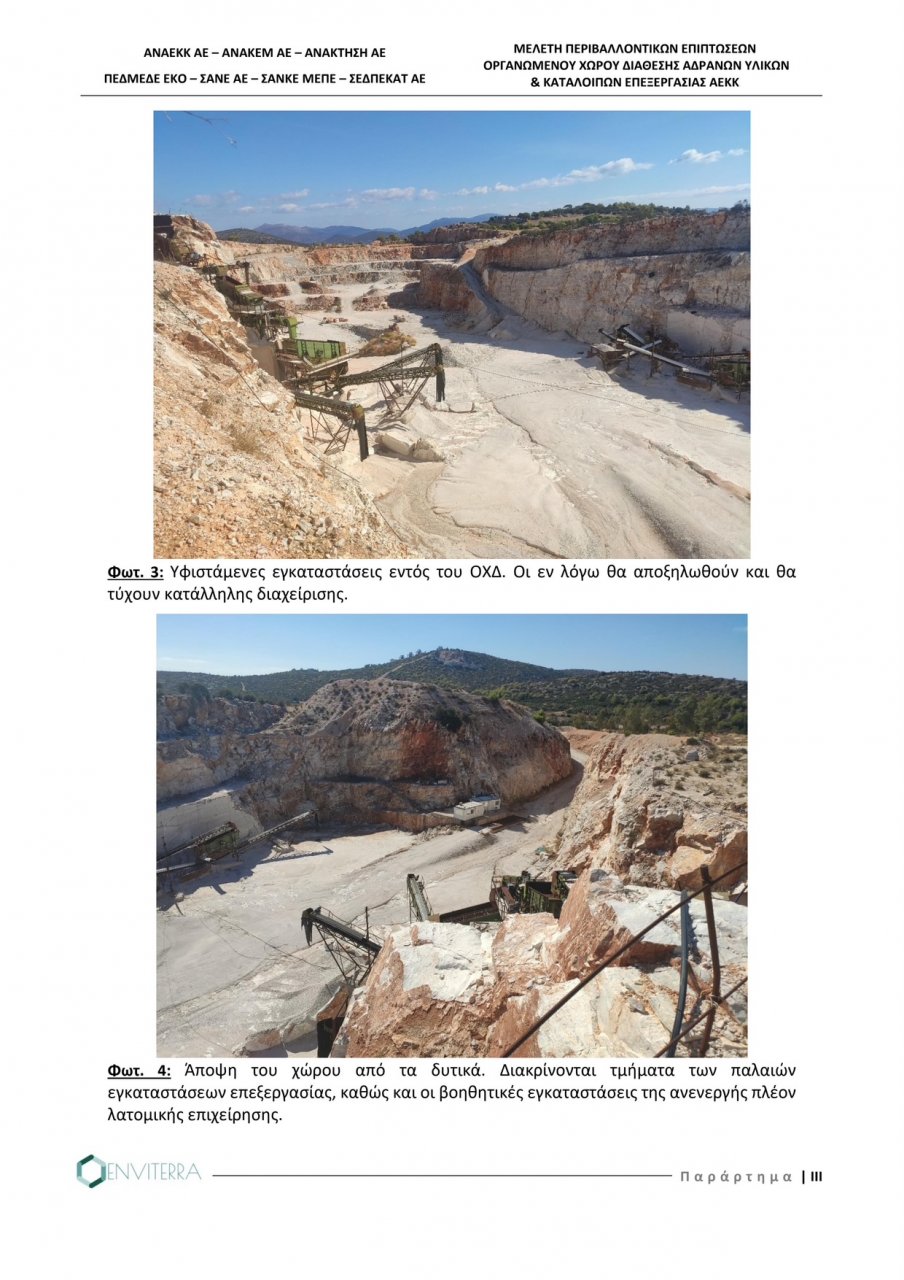 ΑΝΑΕΚΚ ΑΕ – ΑΝΑΚΕΜ ΑΕ – ΑΝΑΚΤΗΣΗ ΑΕ

ΠΕΔΜΕΔΕ ΕΚΟ – ΣΑΝΕ ΑΕ – ΣΑΝΚΕ ΜΕΠΕ – ΣΕΔΠΕΚΑΤ ΑΕ

ΜΕΛΕΤΗ ΠΕΡΙΒΑΛΛΟΝΤΙΚΩΝ ΕΠΙΠΤΩΣΕΩΝ ΟΡΓΑΝΩΜΕΝΟΥ ΧΩΡΟΥ ΔΙΑΘΕΣΗΣ ΑΔΡΑΝΩΝ ΥΛΙΚΩΝ & ΚΑΤΑΛΟΙΠΩΝ ΕΠΕΞΕΡΓΑΣΙΑΣ ΑΕΚΚ

Φωτ. 3: Υφιστάμενες εγκαταστάσεις εντός του ΟΧΔ. Οι εν λόγω θα αποξηλωθούν και θα τύχουν κατάλληλης διαχείρισης.

Φωτ. 4: Άποψη του χώρου από τα δυτικά. Διακρίνονται τμήματα των παλαιών εγκαταστάσεων επεξεργασίας, καθώς και οι βοηθητικές εγκαταστάσεις της ανενεργής πλέον λατομικής επιχείρησης.

ENVITERRA

Παράρτημα | III